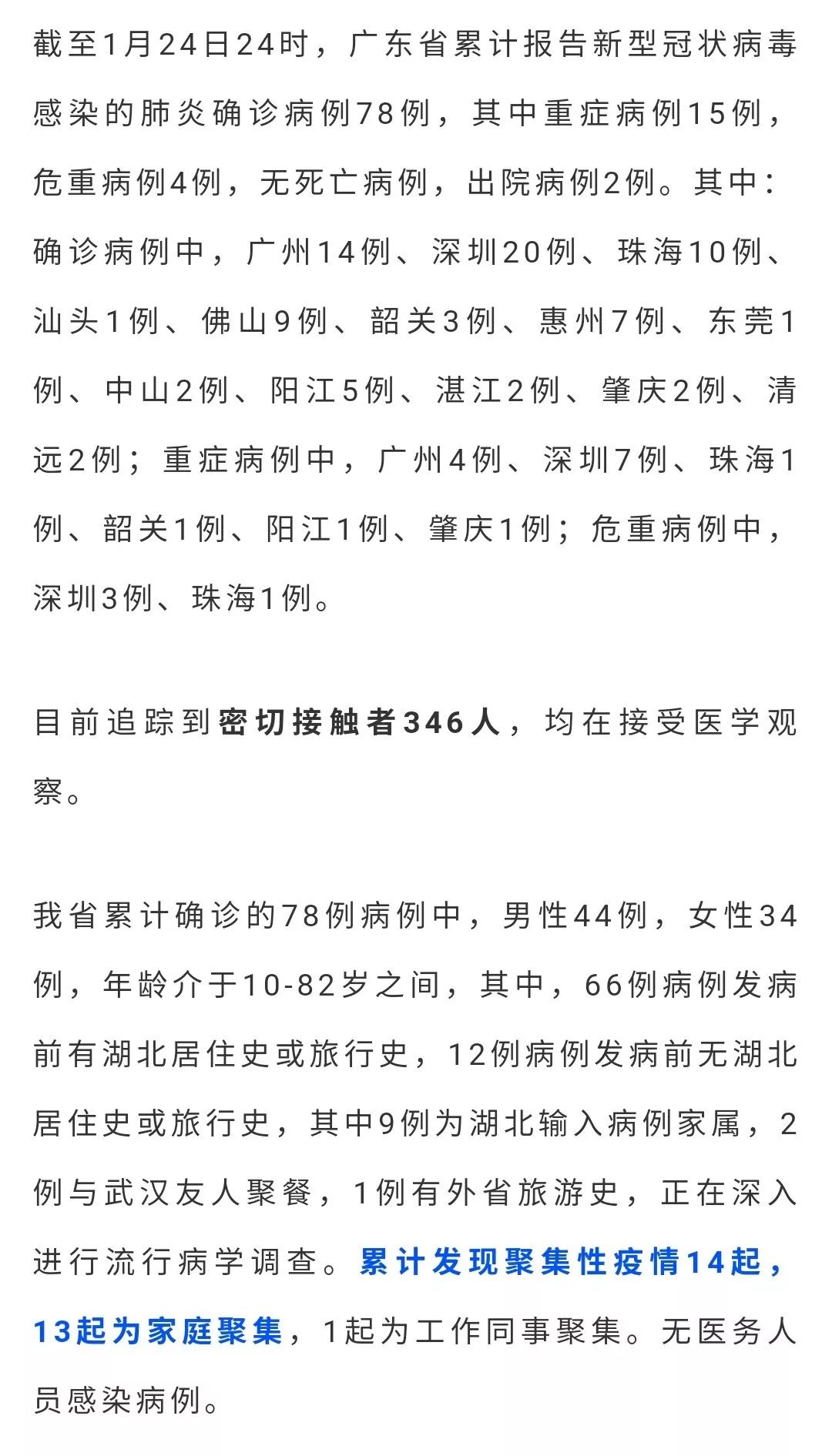 截至1月24日24时，广东省累计报告新型冠状病毒感染的肺炎确诊病例78例，其中重症病例15例，危重病例4例，无死亡病例，出院病例2例。其中：确诊病例中，广州14例、深圳20例、珠海10例、汕头1例、佛山9例、韶关3例、惠州7例、东莞1例、中山2例、阳江5例、湛江2例、肇庆2例、清远2例；重症病例中，广州4例、深圳7例、珠海1例、韶关1例、阳江1例、肇庆1例；危重病例中，深圳3例、珠海1例。

目前追踪到密切接触者346人，均在接受医学观察。

我省累计确诊的78例病例中，男性44例，女性34例，年龄介于10-82岁之间，其中，66例病例发病前有湖北居住史或旅行史，12例病例发病前无湖北居住史或旅行史，其中9例为湖北输入病例家属，2例与武汉友人聚餐，1例有外省旅游史，正在深入进行流行病学调查。累计发现聚集性疫情14起，13起为家庭聚集，1起为工作同事聚集。无医务人员感染病例。